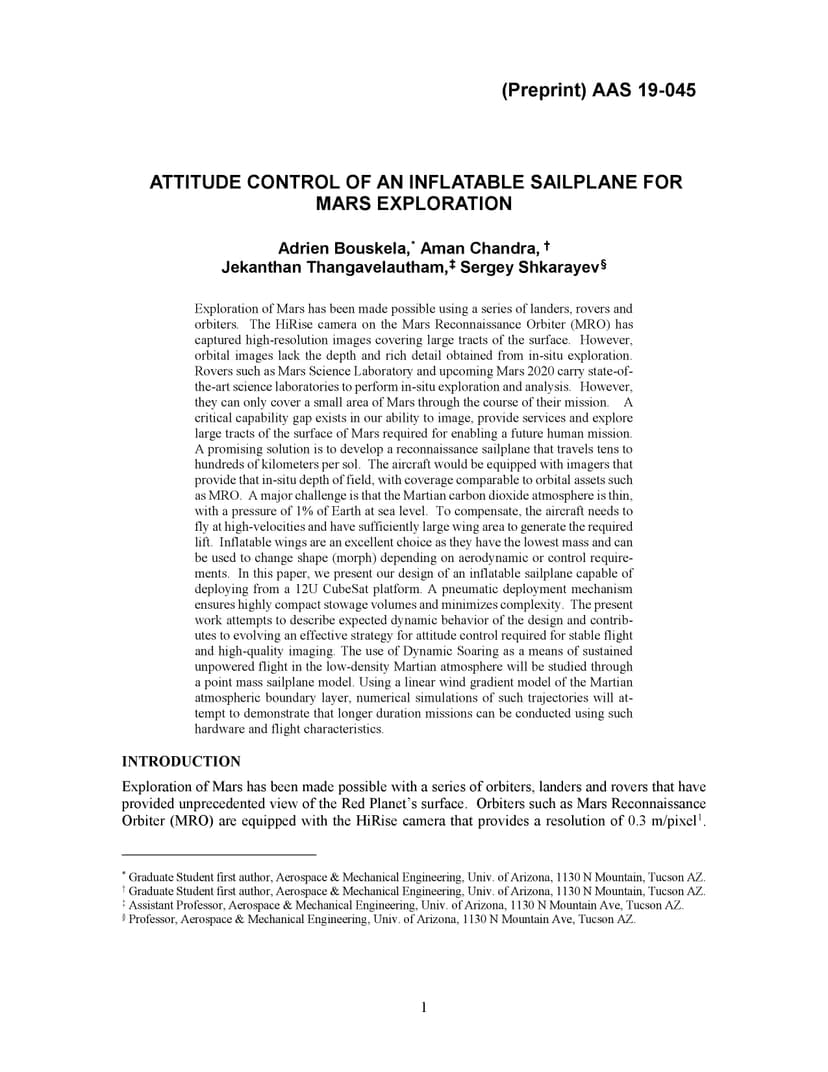 (Preprint) AAS 19-045

ATTITUDE CONTROL OF AN INFLATABLE SAILPLANE FOR MARS EXPLORATION

Adrien Bouskela,* Aman Chandra, † Jekanthan Thangavelautham,‡ Sergey Shkarayev§

Exploration of Mars has been made possible using a series of landers, rovers and orbiters. The HiRise camera on the Mars Reconnaissance Orbiter (MRO) has captured high-resolution images covering large tracts of the surface. However, orbital images lack the depth and rich detail obtained from in-situ exploration. Rovers such as Mars Science Laboratory and upcoming Mars 2020 carry state-of-the-art science laboratories to perform in-situ exploration and analysis. However, they can only cover a small area of Mars through the course of their mission. A critical capability gap exists in our ability to image, provide services and explore large tracts of the surface of Mars required for enabling a future human mission. A promising solution is to develop a reconnaissance sailplane that travels tens to hundreds of kilometers per sol. The aircraft would be equipped with imagers that provide that in-situ depth of field, with coverage comparable to orbital assets such as MRO. A major challenge is that the Martian carbon dioxide atmosphere is thin, with a pressure of 1% of Earth at sea level. To compensate, the aircraft needs to fly at high-velocities and have sufficiently large wing area to generate the required lift. Inflatable wings are an excellent choice as they have the lowest mass and can be used to change shape (morph) depending on aerodynamic or control requirements. In this paper, we present our design of an inflatable sailplane capable of deploying from a 12U CubeSat platform. A pneumatic deployment mechanism ensures highly compact stowage volumes and minimizes complexity. The present work attempts to describe expected dynamic behavior of the design and contributes to evolving an effective strategy for attitude control required for stable flight and high-quality imaging. The use of Dynamic Soaring as a means of sustained unpowered flight in the low-density Martian atmosphere will be studied through a point mass sailplane model. Using a linear wind gradient model of the Martian atmospheric boundary layer, numerical simulations of such trajectories will attempt to demonstrate that longer duration missions can be conducted using such hardware and flight characteristics.

INTRODUCTION

Exploration of Mars has been made possible with a series of orbiters, landers and rovers that have provided unprecedented view of the Red Planet's surface. Orbiters such as Mars Reconnaissance Orbiter (MRO) are equipped with the HiRise camera that provides a resolution of 0.3 m/pixel$^1$.

* Graduate Student first author, Aerospace & Mechanical Engineering, Univ. of Arizona, 1130 N Mountain, Tucson AZ.
† Graduate Student first author, Aerospace & Mechanical Engineering, Univ. of Arizona, 1130 N Mountain, Tucson AZ.
‡ Assistant Professor, Aerospace & Mechanical Engineering, Univ. of Arizona, 1130 N Mountain Ave, Tucson AZ.
§ Professor, Aerospace & Mechanical Engineering, Univ. of Arizona, 1130 N Mountain Ave, Tucson AZ.

1